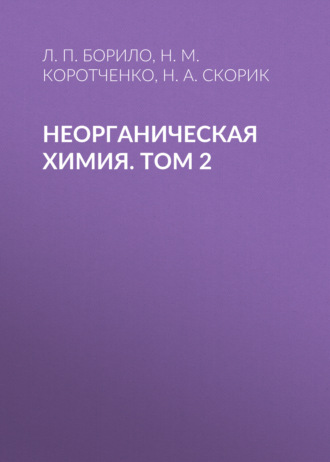 Л. П. БОРИЛО, Н. М. КОРОТЧЕНКО, Н. А. СКОРИК

НЕОРГАНИЧЕСКАЯ ХИМИЯ. ТОМ 2